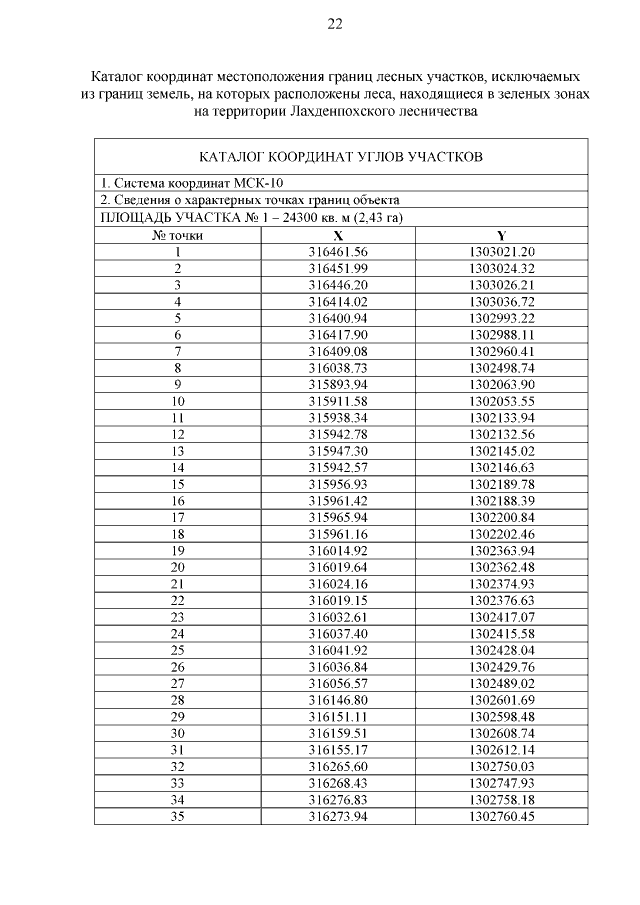 22

Каталог координат местоположения границ лесных участков, исключаемых из границ земель, на которых расположены леса, находящиеся в зеленых зонах на территории Лахденпохского лесничества

| КАТАЛОГ КООРДИНАТ УГЛОВ УЧАСТКОВ | | |
|---|---|---|
| 1. Система координат МСК-10 | | |
| 2. Сведения о характерных точках границ объекта | | |
| ПЛОЩАДЬ УЧАСТКА № 1 – 24300 кв. м (2,43 га) | | |
| № точки | X | Y |
| 1 | 316461.56 | 1303021.20 |
| 2 | 316451.99 | 1303024.32 |
| 3 | 316446.20 | 1303026.21 |
| 4 | 316414.02 | 1303036.72 |
| 5 | 316400.94 | 1302993.22 |
| 6 | 316417.90 | 1302988.11 |
| 7 | 316409.08 | 1302960.41 |
| 8 | 316038.73 | 1302498.74 |
| 9 | 315893.94 | 1302063.90 |
| 10 | 315911.58 | 1302053.55 |
| 11 | 315938.34 | 1302133.94 |
| 12 | 315942.78 | 1302132.56 |
| 13 | 315947.30 | 1302145.02 |
| 14 | 315942.57 | 1302146.63 |
| 15 | 315956.93 | 1302189.78 |
| 16 | 315961.42 | 1302188.39 |
| 17 | 315965.94 | 1302200.84 |
| 18 | 315961.16 | 1302202.46 |
| 19 | 316014.92 | 1302363.94 |
| 20 | 316019.64 | 1302362.48 |
| 21 | 316024.16 | 1302374.93 |
| 22 | 316019.15 | 1302376.63 |
| 23 | 316032.61 | 1302417.07 |
| 24 | 316037.40 | 1302415.58 |
| 25 | 316041.92 | 1302428.04 |
| 26 | 316036.84 | 1302429.76 |
| 27 | 316056.57 | 1302489.02 |
| 28 | 316146.80 | 1302601.69 |
| 29 | 316151.11 | 1302598.48 |
| 30 | 316159.51 | 1302608.74 |
| 31 | 316155.17 | 1302612.14 |
| 32 | 316265.60 | 1302750.03 |
| 33 | 316268.43 | 1302747.93 |
| 34 | 316276.83 | 1302758.18 |
| 35 | 316273.94 | 1302760.45 |